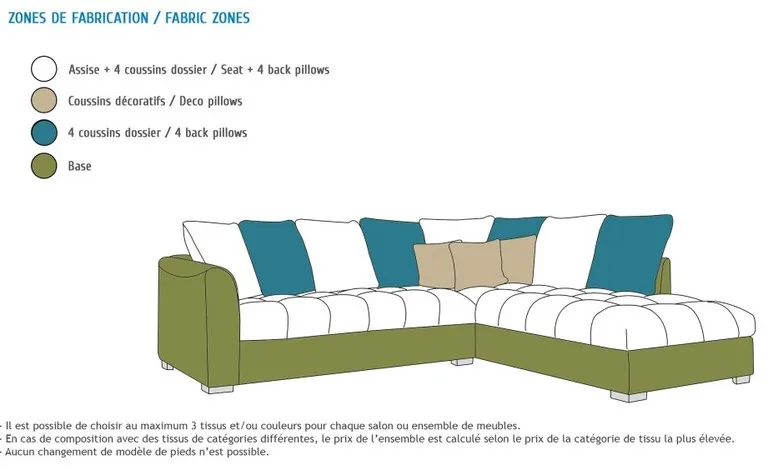 ZONES DE FABRICATION / FABRIC ZONES

Assise + 4 coussins dossier / Seat + 4 back pillows

Coussins décoratifs / Deco pillows

4 coussins dossier / 4 back pillows

Base

- Il est possible de choisir au maximum 3 tissus et/ou couleurs pour chaque salon ou ensemble de meubles.
- En cas de composition avec des tissus de catégories différentes, le prix de l'ensemble est calculé selon le prix de la catégorie de tissu la plus élevée.
- Aucun changement de modèle de pieds n'est possible.